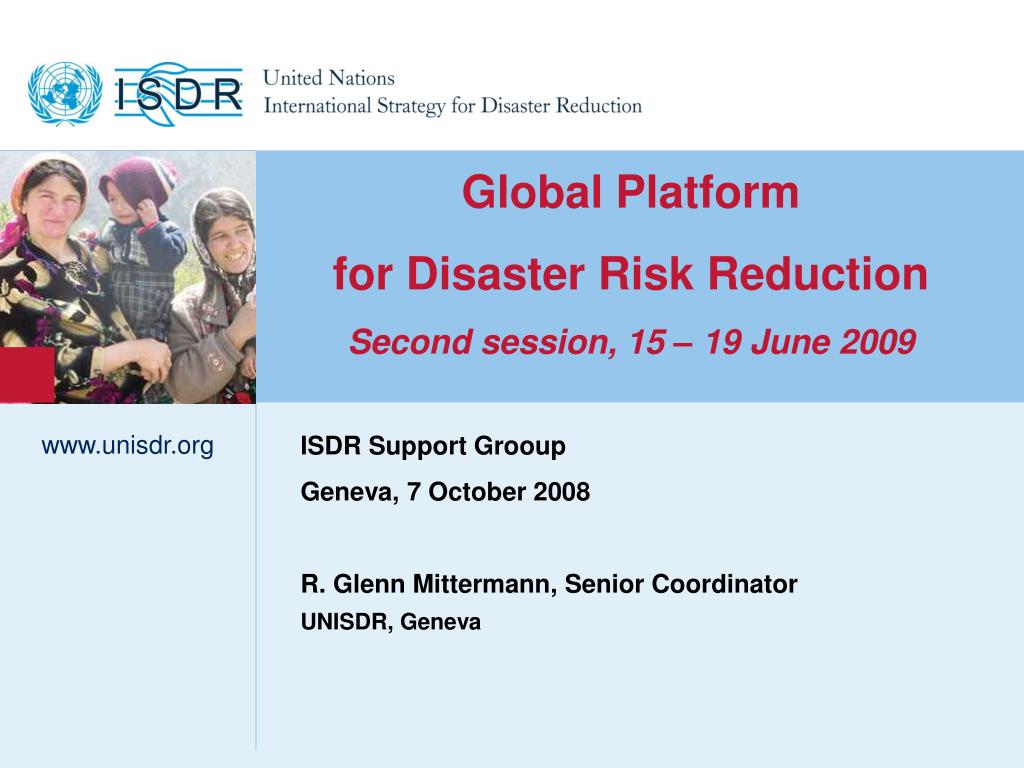 ISDR

United Nations
International Strategy for Disaster Reduction

Global Platform
for Disaster Risk Reduction
Second session, 15 – 19 June 2009

www.unisdr.org

ISDR Support Grooup
Geneva, 7 October 2008

R. Glenn Mittermann, Senior Coordinator
UNISDR, Geneva